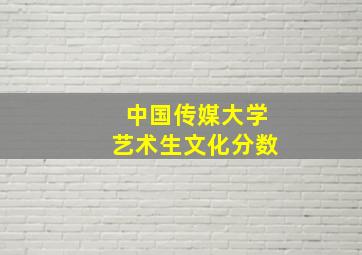 中国传媒大学
艺术生文化分数